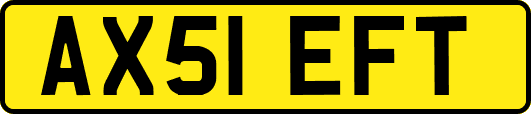 AX51 EFT